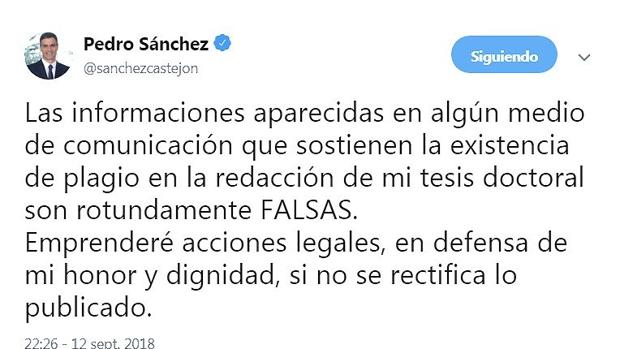 Pedro Sánchez
@sanchezcastejon

Siguiendo

Las informaciones aparecidas en algún medio de comunicación que sostienen la existencia de plagio en la redacción de mi tesis doctoral son rotundamente FALSAS.
Emprenderé acciones legales, en defensa de mi honor y dignidad, si no se rectifica lo publicado.

22:26 - 12 sept. 2018